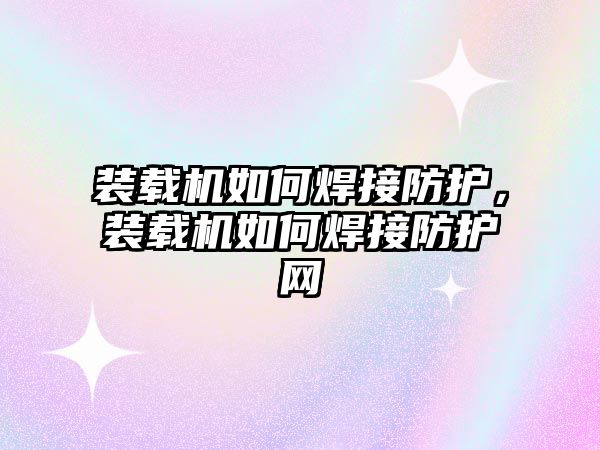 装载机如何焊接防护，装载机如何焊接防护网